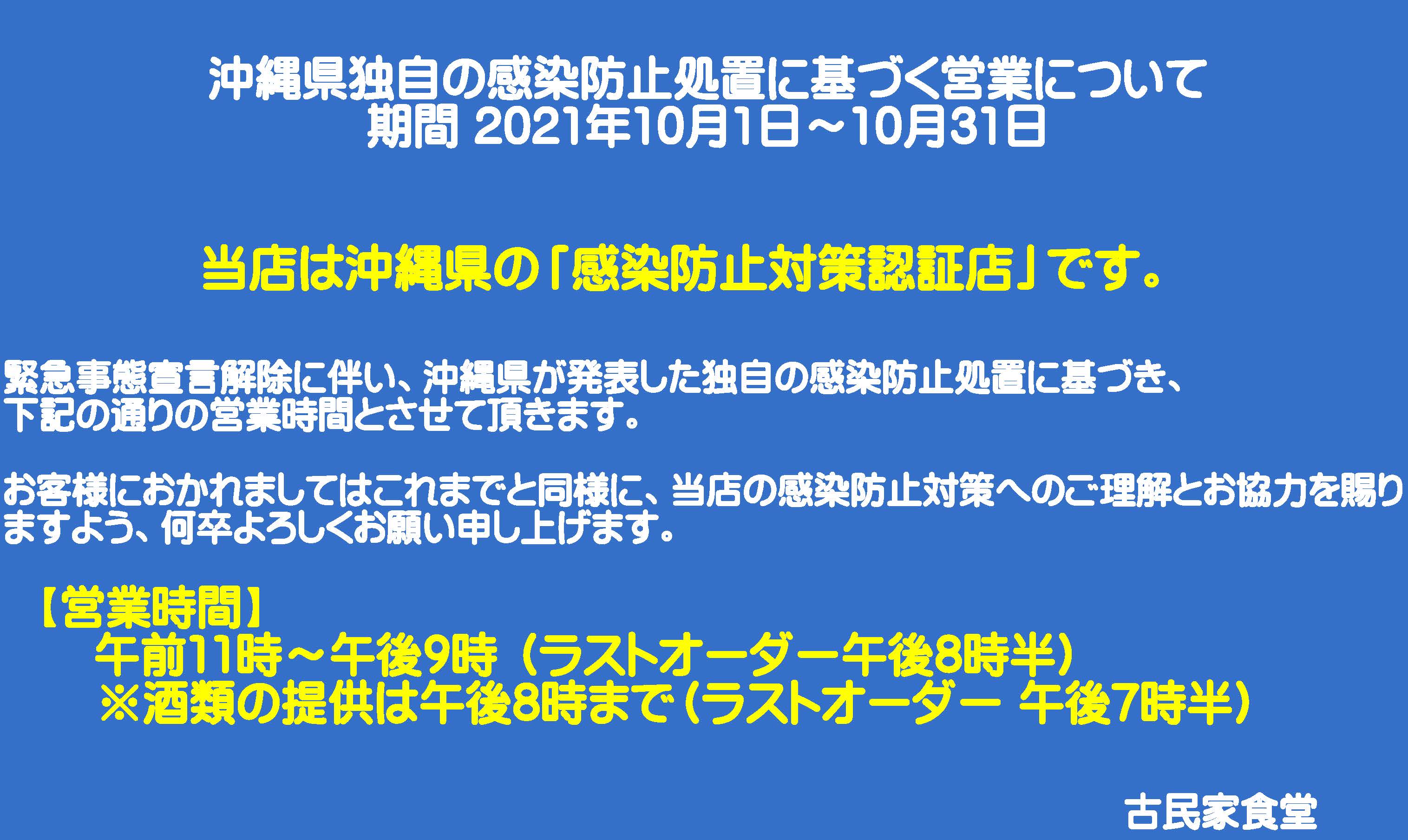 沖縄県独自の感染防止処置に基づく営業について
期間 2021年10月1日～10月31日

当店は沖縄県の「感染防止対策認証店」です。

緊急事態宣言解除に伴い、沖縄県が発表した独自の感染防止処置に基づき、下記の通りの営業時間とさせて頂きます。

お客様におかれましてはこれまでと同様に、当店の感染防止対策へのご理解とお協力を賜りますよう、何卒よろしくお願い申し上げます。

【営業時間】
午前11時～午後9時（ラストオーダー午後8時半）
※酒類の提供は午後8時まで（ラストオーダー 午後7時半）

古民家食堂